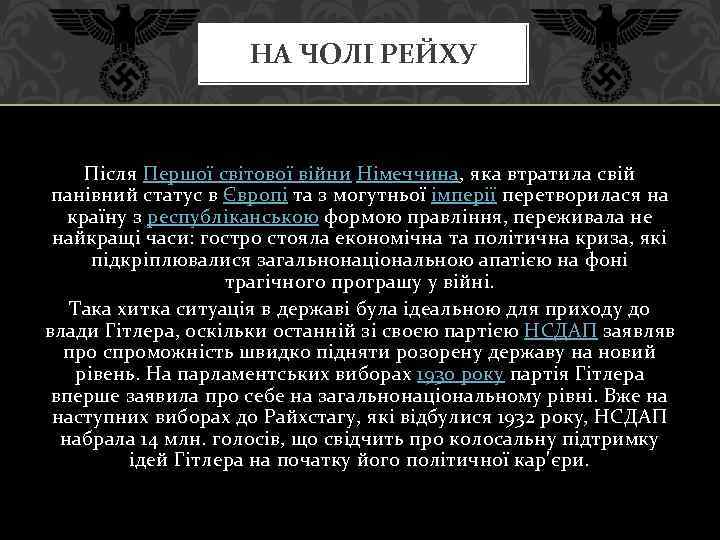 НА ЧОЛІ РЕЙХУ

Після Першої світової війни Німеччина, яка втратила свій панівний статус в Європі та з могутньої імперії перетворилася на країну з республіканською формою правління, переживала не найкращі часи: гостро стояла економічна та політична криза, які підкріплювалися загальнонаціональною апатією на фоні трагічного програшу у війні.

Така хитка ситуація в державі була ідеальною для приходу до влади Гітлера, оскільки останній зі своєю партією НСДАП заявляв про спроможність швидко підняти розорену державу на новий рівень. На парламентських виборах 1930 року партія Гітлера вперше заявила про себе на загальнонаціональному рівні. Вже на наступних виборах до Райхстагу, які відбулися 1932 року, НСДАП набрала 14 млн. голосів, що свідчить про колосальну підтримку ідей Гітлера на початку його політичної кар'єри.